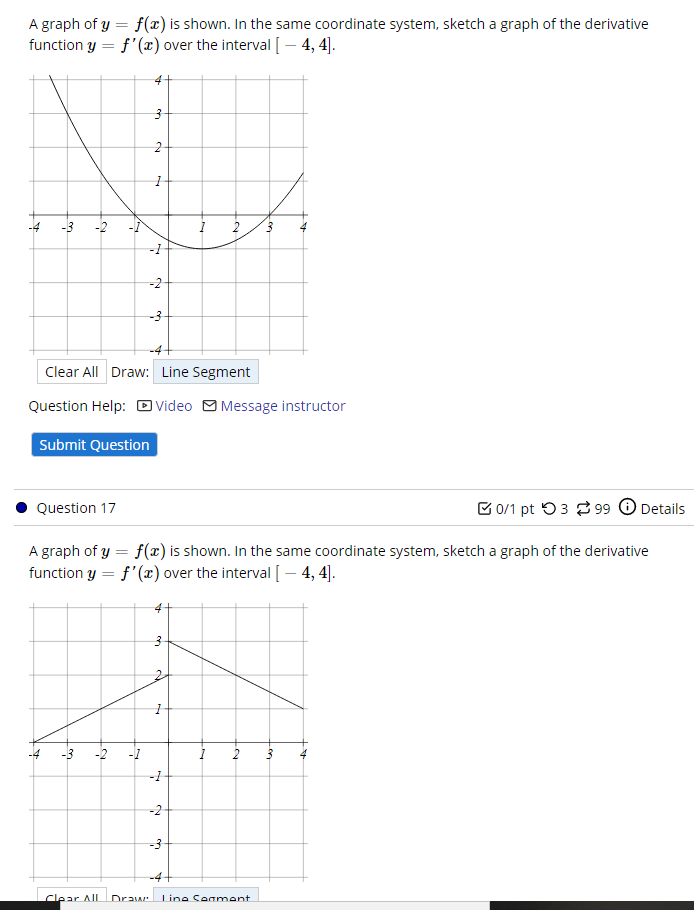 A graph of $y = f(x)$ is shown. In the same coordinate system, sketch a graph of the derivative function $y = f'(x)$ over the interval $[-4, 4]$.

4
3
2
1
-4 -3 -2 -1 1 2 3 4
-1
-2
-3
-4

Clear All Draw: Line Segment

Question Help: Video Message instructor

Submit Question

Question 17

0/1 pt 3 99 Details

A graph of $y = f(x)$ is shown. In the same coordinate system, sketch a graph of the derivative function $y = f'(x)$ over the interval $[-4, 4]$.

4
3
2
1
-4 -3 -2 -1 1 2 3 4
-1
-2
-3
-4

Clear All Draw: Line Segment